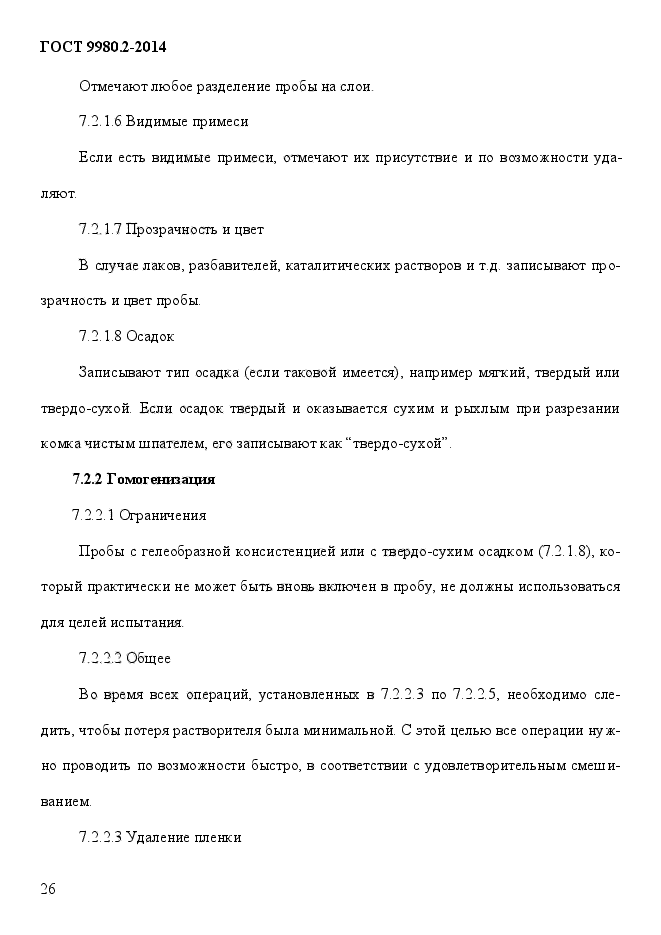 ГОСТ 9980.2-2014

Отмечают любое разделение пробы на слои.

7.2.1.6 Видимые примеси

Если есть видимые примеси, отмечают их присутствие и по возможности удаляют.

7.2.1.7 Прозрачность и цвет

В случае лаков, разбавителей, каталитических растворов и т.д. записывают прозрачность и цвет пробы.

7.2.1.8 Осадок

Записывают тип осадка (если таковой имеется), например мягкий, твердый или твердо-сухой. Если осадок твердый и оказывается сухим и рыхлым при разрезании комка чистым шпателем, его записывают как “твердо-сухой”.

7.2.2 Гомогенизация

7.2.2.1 Ограничения

Пробы с гелеобразной консистенцией или с твердо-сухим осадком (7.2.1.8), который практически не может быть вновь включен в пробу, не должны использоваться для целей испытания.

7.2.2.2 Общее

Во время всех операций, установленных в 7.2.2.3 по 7.2.2.5, необходимо следить, чтобы потеря растворителя была минимальной. С этой целью все операции нужно проводить по возможности быстро, в соответствии с удовлетворительным смешиванием.

7.2.2.3 Удаление пленки

26